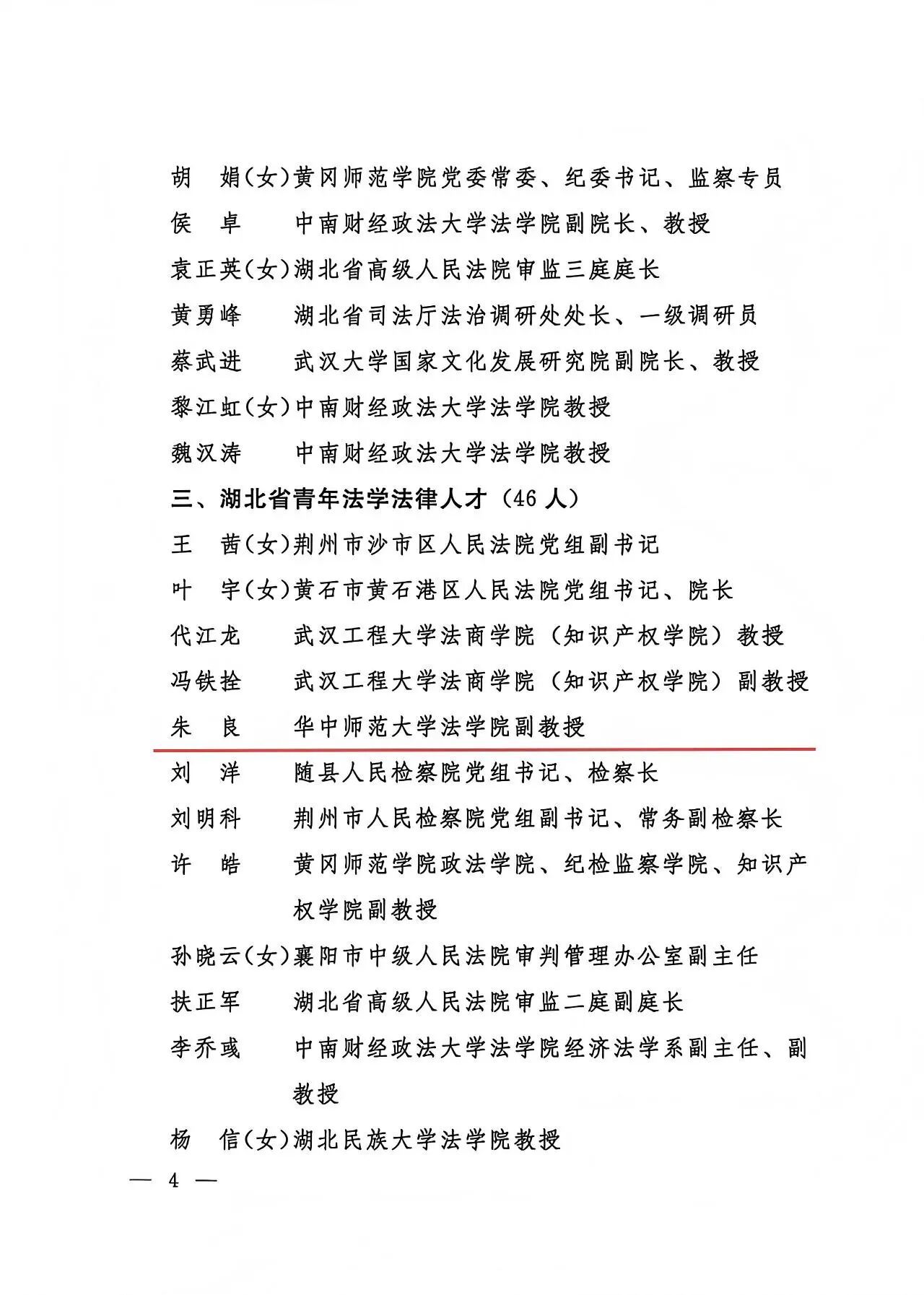 胡　娟(女)黄冈师范学院党委常委、纪委书记、监察专员
侯　卓　　中南财经政法大学法学院副院长、教授
袁正英(女)湖北省高级人民法院审监三庭庭长
黄勇峰　　湖北省司法厅法治调研处处长、一级调研员
蔡武进　　武汉大学国家文化发展研究院副院长、教授
黎江虹(女)中南财经政法大学法学院教授
魏汉涛　　中南财经政法大学法学院教授

三、湖北省青年法学法律人才（46 人）

王　茜(女)荆州市沙市区人民法院党组副书记
叶　宇(女)黄石市黄石港区人民法院党组书记、院长
代江龙　　武汉工程大学法商学院（知识产权学院）教授
冯铁拴　　武汉工程大学法商学院（知识产权学院）副教授
朱　良　　华中师范大学法学院副教授
刘　洋　　随县人民检察院党组书记、检察长
刘明科　　荆州市人民检察院党组副书记、常务副检察长
许　皓　　黄冈师范学院政法学院、纪检监察学院、知识产权学院副教授
孙晓云(女)襄阳市中级人民法院审判管理办公室副主任
扶正军　　湖北省高级人民法院审监二庭副庭长
李乔彧　　中南财经政法大学法学院经济法学系副主任、副教授
杨　信(女)湖北民族大学法学院教授

— 4 —